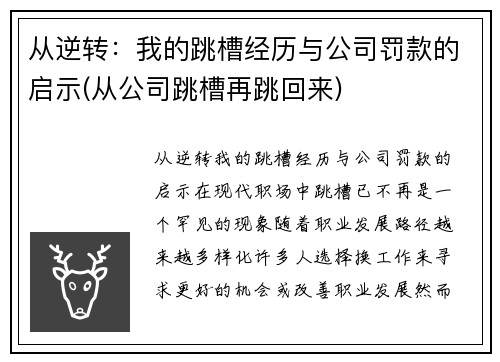 从逆转：我的跳槽经历与公司罚款的启示(从公司跳槽再跳回来)

从逆转我的跳槽经历与公司罚款的启示在现代职场中跳槽已不再是一个罕见的现象随着职业发展路径越来越多样化许多人选择换工作来寻求更好的机会或改善职业发展然而